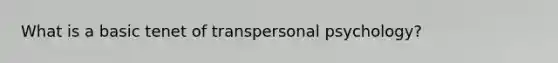 What is a basic tenet of transpersonal psychology?